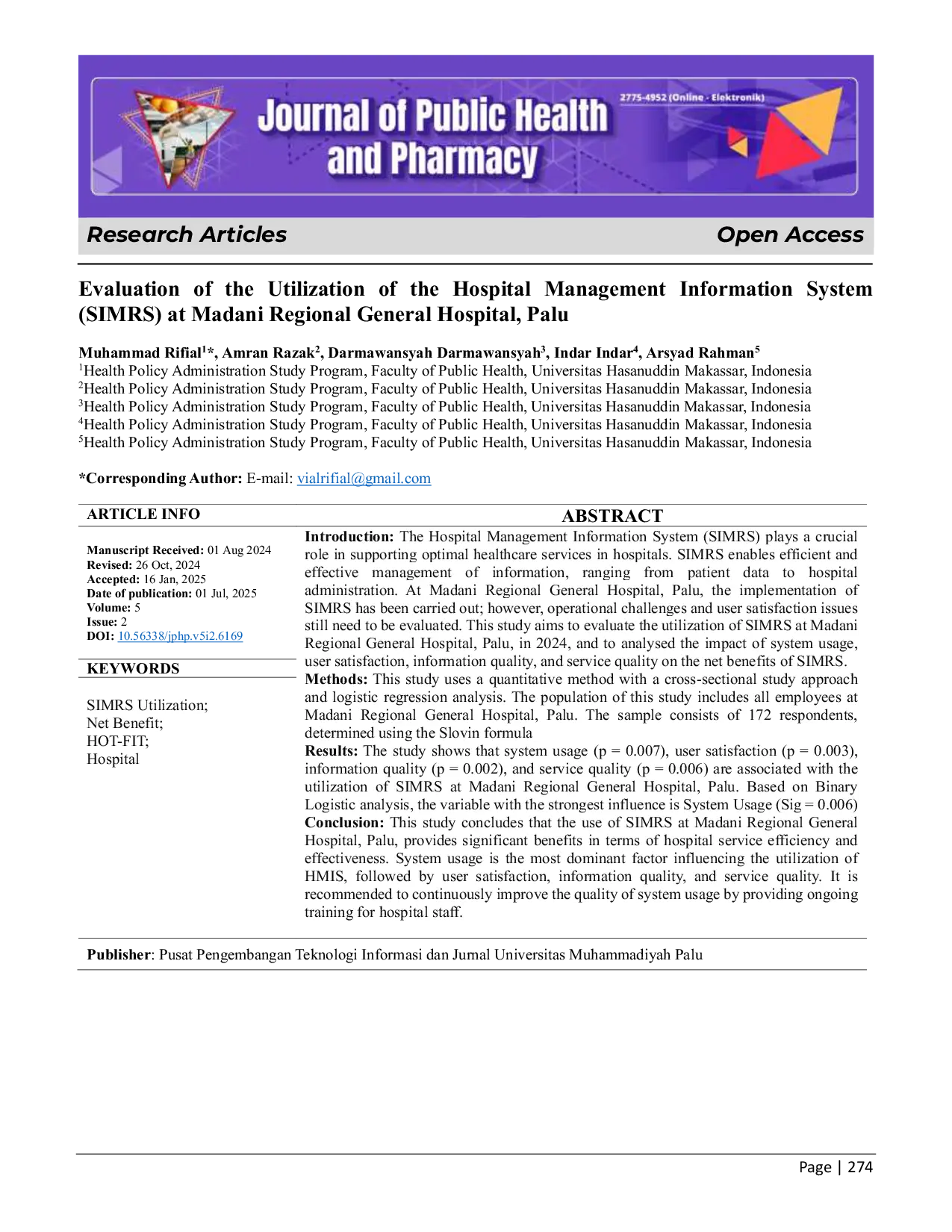 Journal of Public Health and Pharmacy

2775-4952 (Online - Elektronik)

Research Articles

Open Access

Evaluation of the Utilization of the Hospital Management Information System (SIMRS) at Madani Regional General Hospital, Palu

Muhammad Rifial$^{1}$*, Amran Razak$^{2}$, Darmawansyah Darmawansyah$^{3}$, Indar Indar$^{4}$, Arsyad Rahman$^{5}$
$^{1}$Health Policy Administration Study Program, Faculty of Public Health, Universitas Hasanuddin Makassar, Indonesia
$^{2}$Health Policy Administration Study Program, Faculty of Public Health, Universitas Hasanuddin Makassar, Indonesia
$^{3}$Health Policy Administration Study Program, Faculty of Public Health, Universitas Hasanuddin Makassar, Indonesia
$^{4}$Health Policy Administration Study Program, Faculty of Public Health, Universitas Hasanuddin Makassar, Indonesia
$^{5}$Health Policy Administration Study Program, Faculty of Public Health, Universitas Hasanuddin Makassar, Indonesia

*Corresponding Author: E-mail: vialrifial@gmail.com

ARTICLE INFO

Manuscript Received: 01 Aug 2024
Revised: 26 Oct, 2024
Accepted: 16 Jan, 2025
Date of publication: 01 Jul, 2025
Volume: 5
Issue: 2
DOI: 10.56338/jphp.v5i2.6169

KEYWORDS

SIMRS Utilization;
Net Benefit;
HOT-FIT;
Hospital

ABSTRACT

Introduction: The Hospital Management Information System (SIMRS) plays a crucial role in supporting optimal healthcare services in hospitals. SIMRS enables efficient and effective management of information, ranging from patient data to hospital administration. At Madani Regional General Hospital, Palu, the implementation of SIMRS has been carried out; however, operational challenges and user satisfaction issues still need to be evaluated. This study aims to evaluate the utilization of SIMRS at Madani Regional General Hospital, Palu, in 2024, and to analysed the impact of system usage, user satisfaction, information quality, and service quality on the net benefits of SIMRS.
Methods: This study uses a quantitative method with a cross-sectional study approach and logistic regression analysis. The population of this study includes all employees at Madani Regional General Hospital, Palu. The sample consists of 172 respondents, determined using the Slovin formula
Results: The study shows that system usage (p = 0.007), user satisfaction (p = 0.003), information quality (p = 0.002), and service quality (p = 0.006) are associated with the utilization of SIMRS at Madani Regional General Hospital, Palu. Based on Binary Logistic analysis, the variable with the strongest influence is System Usage (Sig = 0.006)
Conclusion: This study concludes that the use of SIMRS at Madani Regional General Hospital, Palu, provides significant benefits in terms of hospital service efficiency and effectiveness. System usage is the most dominant factor influencing the utilization of HMIS, followed by user satisfaction, information quality, and service quality. It is recommended to continuously improve the quality of system usage by providing ongoing training for hospital staff.

Publisher: Pusat Pengembangan Teknologi Informasi dan Jurnal Universitas Muhammadiyah Palu

Page | 274